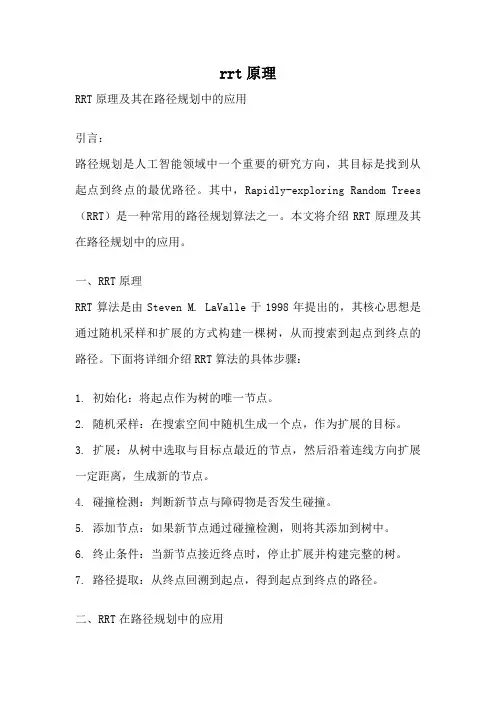 rrt 原理

RRT 原理及其在路径规划中的应用

引言：

路径规划是人工智能领域中一个重要的研究方向，其目标是找到从起点到终点的最优路径。其中，Rapidly-exploring Random Trees（RRT）是一种常用的路径规划算法之一。本文将介绍 RRT 原理及其在路径规划中的应用。

一、RRT 原理

RRT 算法是由 Steven M. LaValle 于 1998 年提出的，其核心思想是通过随机采样和扩展的方式构建一棵树，从而搜索到起点到终点的路径。下面将详细介绍 RRT 算法的具体步骤：

1. 初始化：将起点作为树的唯一节点。

2. 随机采样：在搜索空间中随机生成一个点，作为扩展的目标。

3. 扩展：从树中选取与目标点最近的节点，然后沿着连线方向扩展一定距离，生成新的节点。

4. 碰撞检测：判断新节点与障碍物是否发生碰撞。

5. 添加节点：如果新节点通过碰撞检测，则将其添加到树中。

6. 终止条件：当新节点接近终点时，停止扩展并构建完整的树。

7. 路径提取：从终点回溯到起点，得到起点到终点的路径。

二、RRT 在路径规划中的应用